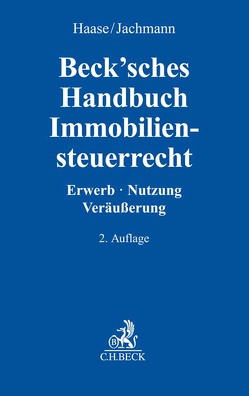 Haase/Jachmann

Beck'sches Handbuch Immobiliensteuerrecht

Erwerb · Nutzung Veräußerung

2. Auflage

B

C.H.BECK